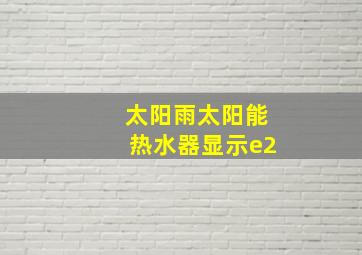 太阳雨太阳能
热水器显示e2